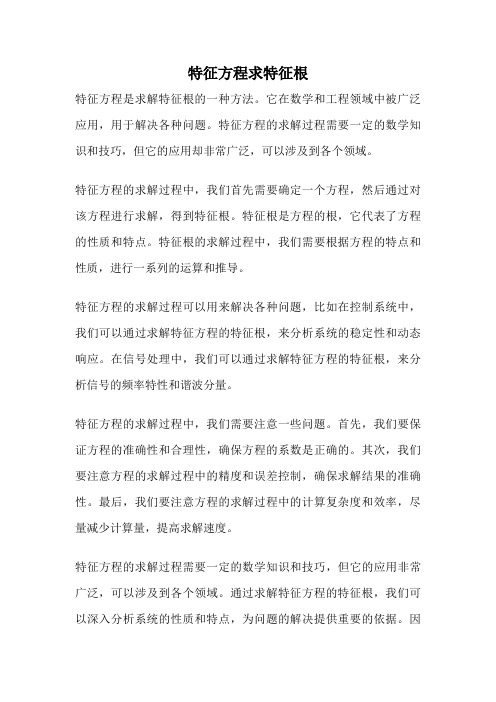 特征方程求特征根

特征方程是求解特征根的一种方法。它在数学和工程领域中被广泛应用，用于解决各种问题。特征方程的求解过程需要一定的数学知识和技巧，但它的应用却非常广泛，可以涉及到各个领域。

特征方程的求解过程中，我们首先需要确定一个方程，然后通过对该方程进行求解，得到特征根。特征根是方程的根，它代表了方程的性质和特点。特征根的求解过程中，我们需要根据方程的特点和性质，进行一系列的运算和推导。

特征方程的求解过程可以用来解决各种问题，比如在控制系统中，我们可以通过求解特征方程的特征根，来分析系统的稳定性和动态响应。在信号处理中，我们可以通过求解特征方程的特征根，来分析信号的频率特性和谐波分量。

特征方程的求解过程中，我们需要注意一些问题。首先，我们要保证方程的准确性和合理性，确保方程的系数是正确的。其次，我们要注意方程的求解过程中的精度和误差控制，确保求解结果的准确性。最后，我们要注意方程的求解过程中的计算复杂度和效率，尽量减少计算量，提高求解速度。

特征方程的求解过程需要一定的数学知识和技巧，但它的应用非常广泛，可以涉及到各个领域。通过求解特征方程的特征根，我们可以深入分析系统的性质和特点，为问题的解决提供重要的依据。因